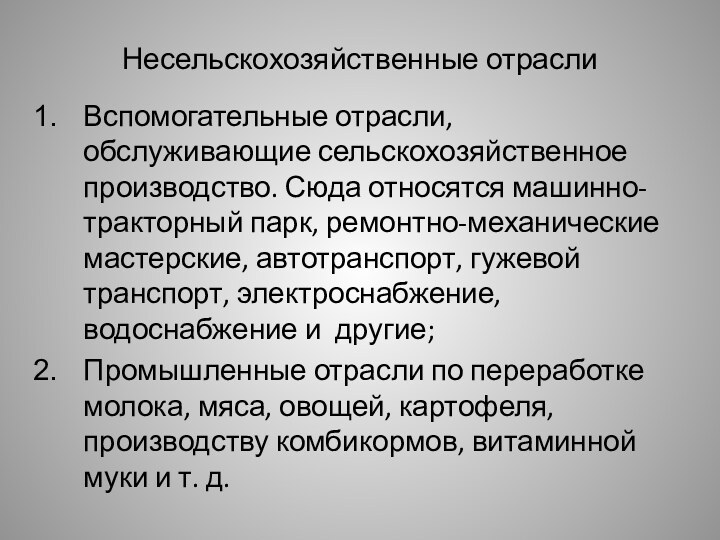 Несельскохозяйственные отрасли

1. Вспомогательные отрасли, обслуживающие сельскохозяйственное производство. Сюда относятся машинно-тракторный парк, ремонтно-механические мастерские, автотранспорт, гужевой транспорт, электроснабжение, водоснабжение и другие;
2. Промышленные отрасли по переработке молока, мяса, овощей, картофеля, производству комбикормов, витаминной муки и т. д.